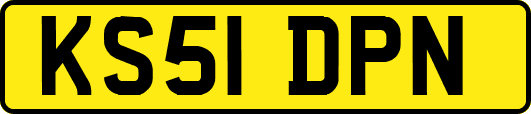 KS51 DPN